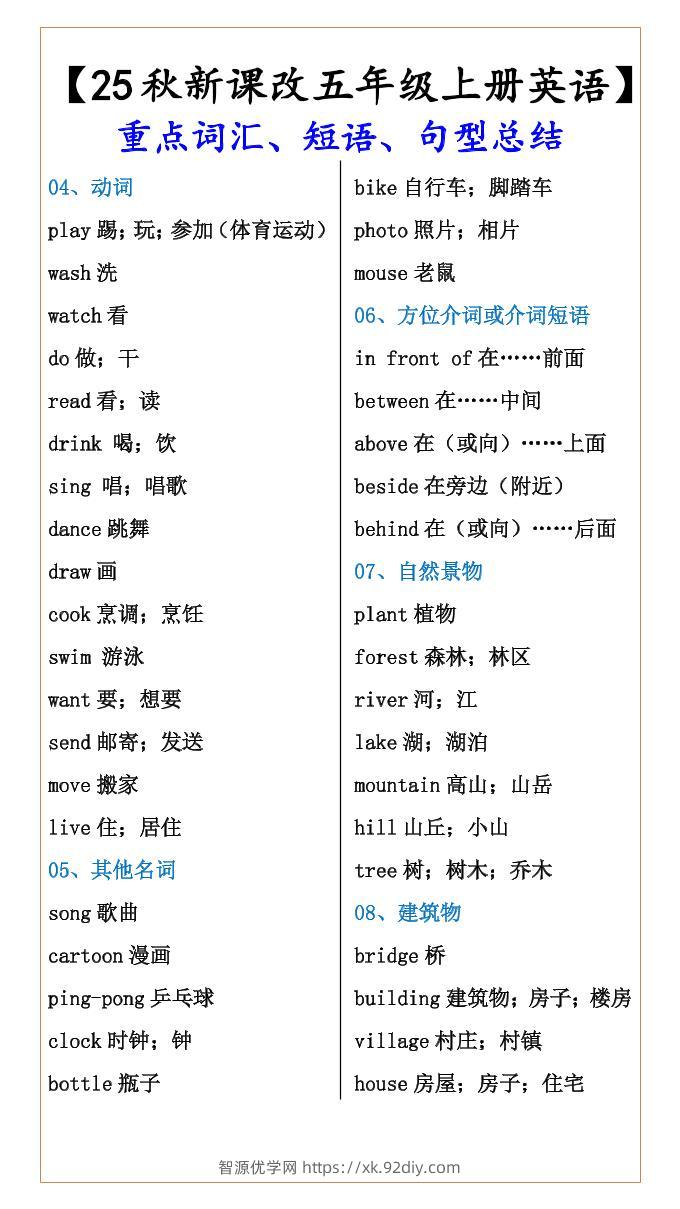 【25秋新课改五年级上册英语】
重点词汇、短语、句型总结

04、动词
play 踢；玩；参加（体育运动）
wash 洗
watch 看
do 做；干
read 看；读
drink 喝；饮
sing 唱；唱歌
dance 跳舞
draw 画
cook 烹调；烹饪
swim 游泳
want 要；想要
send 邮寄；发送
move 搬家
live 住；居住
05、其他名词
song 歌曲
cartoon 漫画
ping-pong 乒乓球
clock 时钟；钟
bottle 瓶子

bike 自行车；脚踏车
photo 照片；相片
mouse 老鼠
06、方位介词或介词短语
in front of 在……前面
between 在……中间
above 在（或向）……上面
beside 在旁边（附近）
behind 在（或向）……后面
07、自然景物
plant 植物
forest 森林；林区
river 河；江
lake 湖；湖泊
mountain 高山；山岳
hill 山丘；小山
tree 树；树木；乔木
08、建筑物
bridge 桥
building 建筑物；房子；楼房
village 村庄；村镇
house 房屋；房子；住宅

智源优学网 https://xk.92diy.com